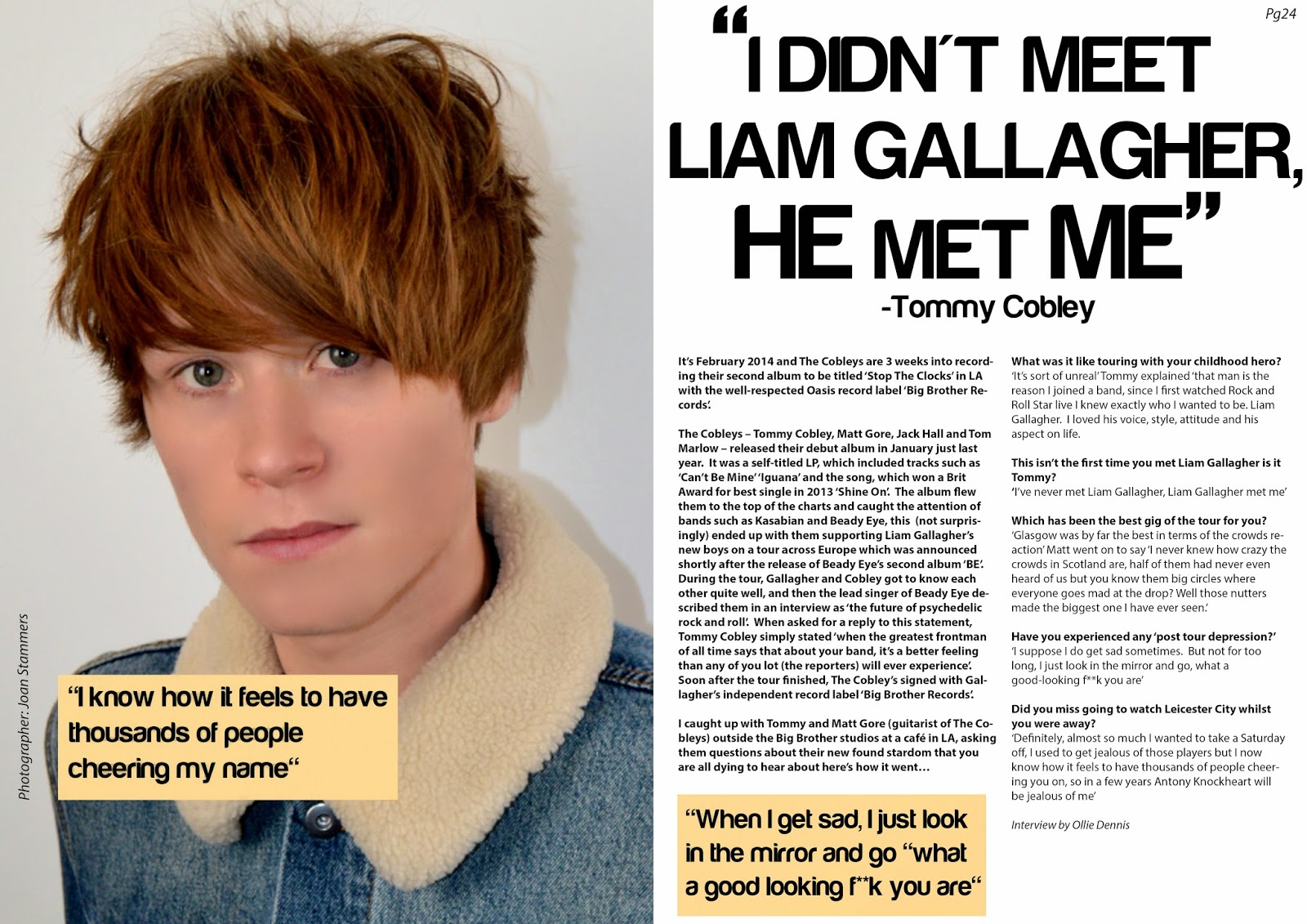 Pg24

"I DIDN'T MEET LIAM GALLAGHER, HE MET ME"
-Tommy Cobley

It's February 2014 and The Cobleys are 3 weeks into recording their second album to be titled 'Stop The Clocks' in LA with the well-respected Oasis record label 'Big Brother Records'.

The Cobleys – Tommy Cobley, Matt Gore, Jack Hall and Tom Marlow – released their debut album in January just last year. It was a self-titled LP, which included tracks such as 'Can't Be Mine' 'Iguana' and the song, which won a Brit Award for best single in 2013 'Shine On'. The album flew them to the top of the charts and caught the attention of bands such as Kasabian and Beady Eye, this (not surprisingly) ended up with them supporting Liam Gallagher's new boys on a tour across Europe which was announced shortly after the release of Beady Eye's second album 'BE'. During the tour, Gallagher and Cobley got to know each other quite well, and then the lead singer of Beady Eye described them in an interview as 'the future of psychedelic rock and roll'. When asked for a reply to this statement, Tommy Cobley simply stated 'when the greatest frontman of all time says that about your band, it's a better feeling than any of you lot (the reporters) will ever experience'. Soon after the tour finished, The Cobley's signed with Gallagher's independent record label 'Big Brother Records'.

I caught up with Tommy and Matt Gore (guitarist of The Cobleys) outside the Big Brother studios at a café in LA, asking them questions about their new found stardom that you are all dying to hear about here's how it went…

"When I get sad, I just look in the mirror and go "what a good looking f**k you are"

What was it like touring with your childhood hero?
'It's sort of unreal' Tommy explained 'that man is the reason I joined a band, since I first watched Rock and Roll Star live I knew exactly who I wanted to be. Liam Gallagher. I loved his voice, style, attitude and his aspect on life.

This isn't the first time you met Liam Gallagher is it Tommy?
'I've never met Liam Gallagher, Liam Gallagher met me'

Which has been the best gig of the tour for you?
'Glasgow was by far the best in terms of the crowds reaction' Matt went on to say 'I never knew how crazy the crowds in Scotland are, half of them had never even heard of us but you know them big circles where everyone goes mad at the drop? Well those nutters made the biggest one I have ever seen.'

Have you experienced any 'post tour depression?'
'I suppose I do get sad sometimes. But not for too long, I just look in the mirror and go, what a good-looking f**k you are'

Did you miss going to watch Leicester City whilst you were away?
'Definitely, almost so much I wanted to take a Saturday off, I used to get jealous of those players but I now know how it feels to have thousands of people cheering you on, so in a few years Antony Knockheart will be jealous of me'

Interview by Ollie Dennis

"I know how it feels to have thousands of people cheering my name"

Photographer: Joan Stammers